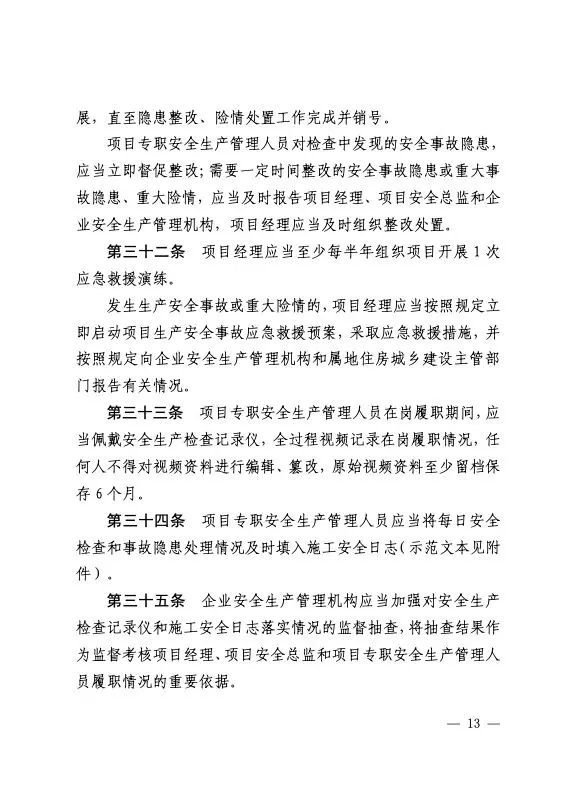 展，直至隐患整改、险情处置工作完成并销号。

项目专职安全生产管理人员对检查中发现的安全事故隐患，应当立即督促整改；需要一定时间整改的安全事故隐患或重大事故隐患、重大险情，应当及时报告项目经理、项目安全总监和企业安全生产管理机构，项目经理应当及时组织整改处置。

第三十二条 项目经理应当至少每半年组织项目开展1次应急救援演练。

发生生产安全事故或重大险情的，项目经理应当按照规定立即启动项目生产安全事故应急救援预案，采取应急救援措施，并按照规定向企业安全生产管理机构和属地住房城乡建设主管部门报告有关情况。

第三十三条 项目专职安全生产管理人员在岗履职期间，应当佩戴安全生产检查记录仪，全过程视频记录在岗履职情况，任何人不得对视频资料进行编辑、篡改，原始视频资料至少留档保存6个月。

第三十四条 项目专职安全生产管理人员应当将每日安全检查和事故隐患处理情况及时填入施工安全日志（示范文本见附件）。

第三十五条 企业安全生产管理机构应当加强对安全生产检查记录仪和施工安全日志落实情况的监督抽查，将抽查结果作为监督考核项目经理、项目安全总监和项目专职安全生产管理人员履职情况的重要依据。

— 13 —